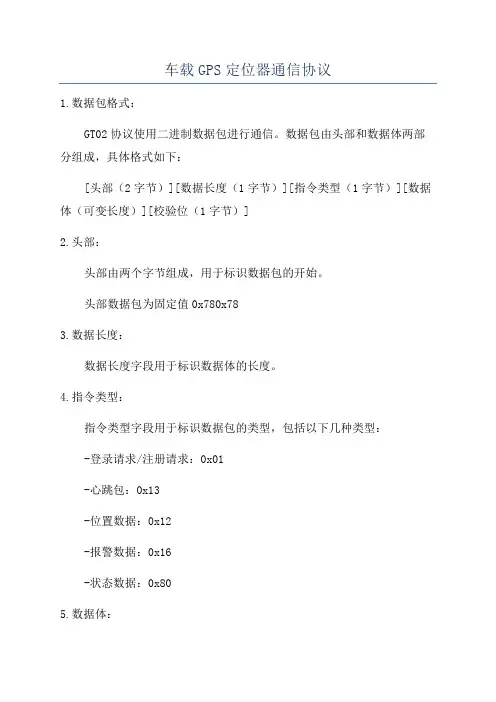 车载GPS定位器通信协议

1.数据包格式：

GT02协议使用二进制数据包进行通信。数据包由头部和数据体两部分组成，具体格式如下：

[头部（2字节）][数据长度（1字节）][指令类型（1字节）][数据体（可变长度）][校验位（1字节）]

2.头部：

头部由两个字节组成，用于标识数据包的开始。

头部数据包为固定值0x780x78

3.数据长度：

数据长度字段用于标识数据体的长度。

4.指令类型：

指令类型字段用于标识数据包的类型，包括以下几种类型：

-登录请求/注册请求：0x01

-心跳包：0x13

-位置数据：0x12

-报警数据：0x16

-状态数据：0x80

5.数据体：